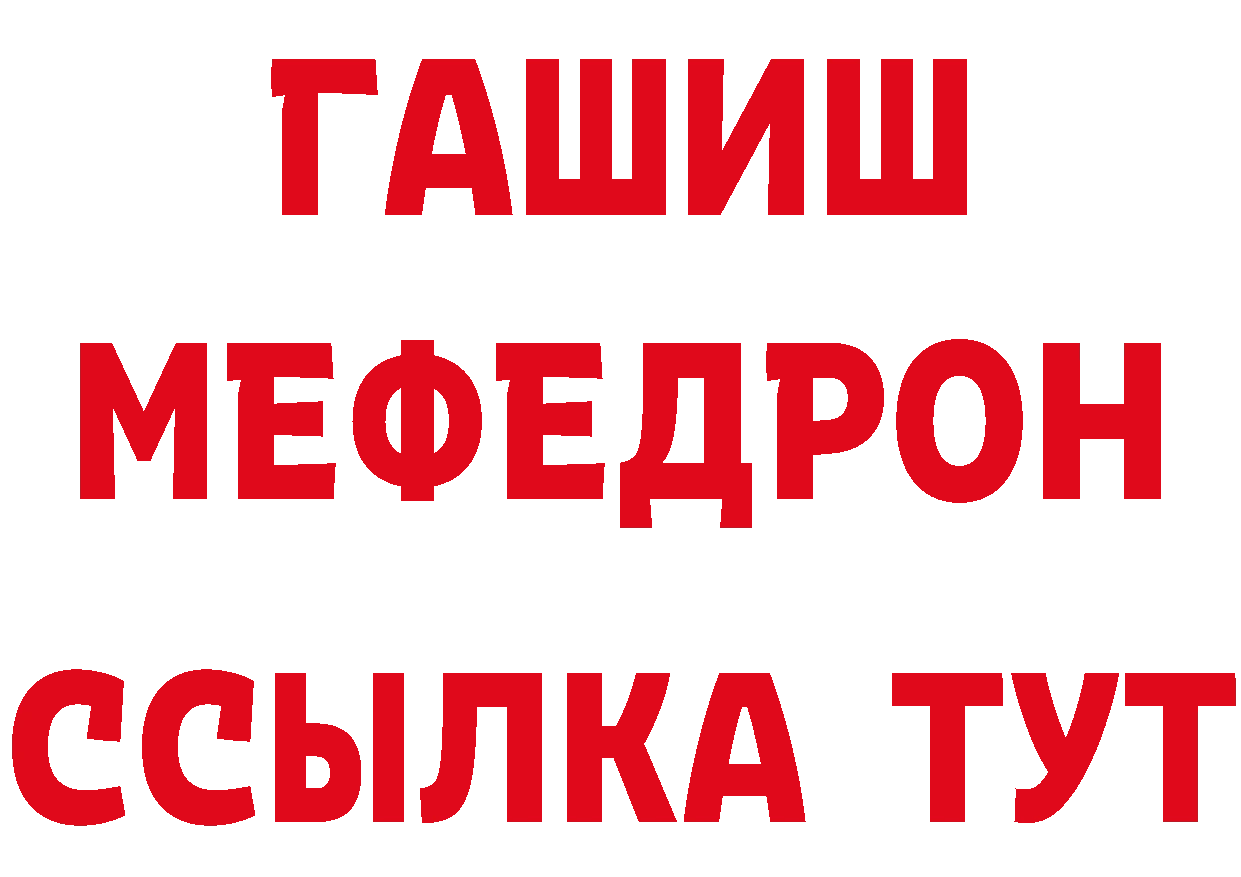 ГАШИШ
МЕФЕДРОН
ССЫЛКА ТУТ